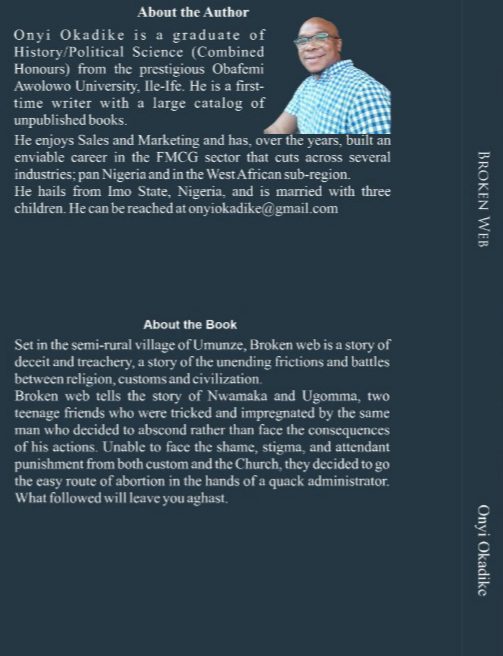 About the Author

Onyi Okadike is a graduate of History/Political Science (Combined Honours) from the prestigious Obafemi Awolowo University, Ile-Ife. He is a first-time writer with a large catalog of unpublished books.

He enjoys Sales and Marketing and has, over the years, built an enviable career in the FMCG sector that cuts across several industries; pan Nigeria and in the West African sub-region.

He hails from Imo State, Nigeria, and is married with three children. He can be reached at onyiokadike@gmail.com

About the Book

Set in the semi-rural village of Umunze, Broken web is a story of deceit and treachery, a story of the unending frictions and battles between religion, customs and civilization.

Broken web tells the story of Nwamaka and Ugomma, two teenage friends who were tricked and impregnated by the same man who decided to abscond rather than face the consequences of his actions. Unable to face the shame, stigma, and attendant punishment from both custom and the Church, they decided to go the easy route of abortion in the hands of a quack administrator. What followed will leave you aghast.

BROKEN WEB

Onyi Okadike